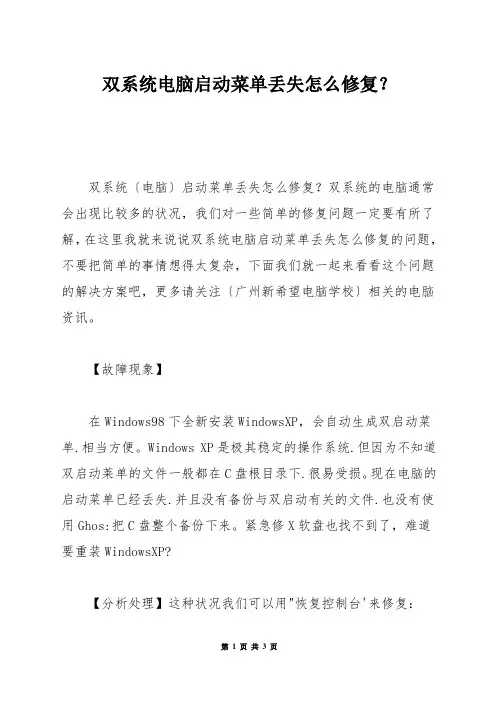 双系统电脑启动菜单丢失怎么修复?

双系统〔电脑〕启动菜单丢失怎么修复?双系统的电脑通常会出现比较多的状况,我们对一些简单的修复问题一定要有所了解,在这里我就来说说双系统电脑启动菜单丢失怎么修复的问题,不要把简单的事情想得太复杂,下面我们就一起来看看这个问题的解决方案吧,更多请关注〔广州新希望电脑学校〕相关的电脑资讯。

【故障现象】

在Windows98下全新安装WindowsXP,会自动生成双启动菜单.相当方便。Windows XP是极其稳定的操作系统.但因为不知道双启动菜单的文件一般都在C盘根目录下.很易受损。现在电脑的启动菜单已经丢失.并且没有备份与双启动有关的文件.也没有使用Ghos:把C盘整个备份下来。紧急修X软盘也找不到了,难道要重装WindowsXP?

【分析处理】这种状况我们可以用"恢复控制台'来修复:

第 1 页 共 3 页